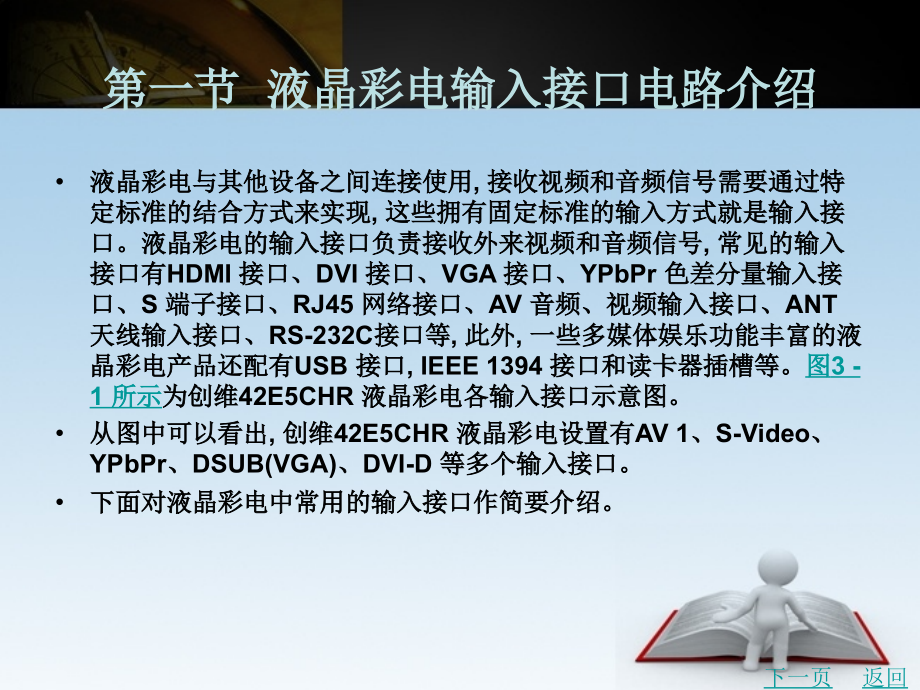 第一节 液晶彩电输入接口电路介绍

• 液晶彩电与其他设备之间连接使用, 接收视频和音频信号需要通过特定标准的结合方式来实现, 这些拥有固定标准的输入方式就是输入接口。液晶彩电的输入接口负责接收外来视频和音频信号, 常见的输入接口有HDMI 接口、DVI 接口、VGA 接口、YPbPr 色差分量输入接口、S 端子接口、RJ45 网络接口、AV 音频、视频输入接口、ANT 天线输入接口、RS-232C接口等, 此外, 一些多媒体娱乐功能丰富的液晶彩电产品还配有USB 接口, IEEE 1394 接口和读卡器插槽等。图3 - 1 所示为创维42E5CHR 液晶彩电各输入接口示意图。

• 从图中可以看出, 创维42E5CHR 液晶彩电设置有AV 1、S-Video、YPbPr、DSUB(VGA)、DVI-D 等多个输入接口。

• 下面对液晶彩电中常用的输入接口作简要介绍。

下一页 返回